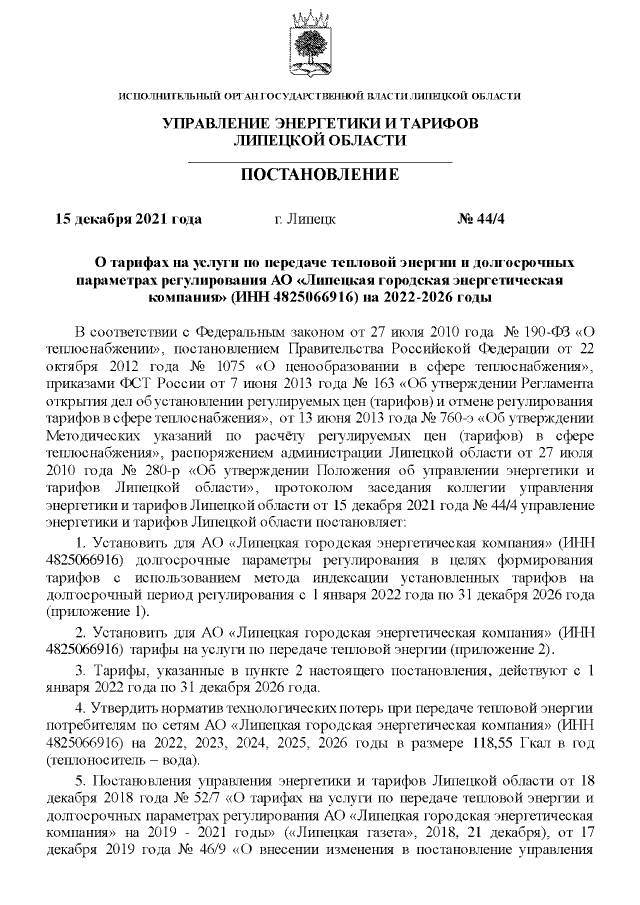 ИСПОЛНИТЕЛЬНЫЙ ОРГАН ГОСУДАРСТВЕННОЙ ВЛАСТИ ЛИПЕЦКОЙ ОБЛАСТИ

УПРАВЛЕНИЕ ЭНЕРГЕТИКИ И ТАРИФОВ ЛИПЕЦКОЙ ОБЛАСТИ

ПОСТАНОВЛЕНИЕ

15 декабря 2021 года г. Липецк № 44/4

О тарифах на услуги по передаче тепловой энергии и долгосрочных параметрах регулирования АО «Липецкая городская энергетическая компания» (ИНН 4825066916) на 2022-2026 годы

В соответствии с Федеральным законом от 27 июля 2010 года № 190-ФЗ «О теплоснабжении», постановлением Правительства Российской Федерации от 22 октября 2012 года № 1075 «О ценообразовании в сфере теплоснабжения», приказами ФСТ России от 7 июня 2013 года № 163 «Об утверждении Регламента открытия дел об установлении регулируемых цен (тарифов) и отмене регулирования тарифов в сфере теплоснабжения», от 13 июня 2013 года № 760-э «Об утверждении Методических указаний по расчёту регулируемых цен (тарифов) в сфере теплоснабжения», распоряжением администрации Липецкой области от 27 июля 2010 года № 280-р «Об утверждении Положения об управлении энергетики и тарифов Липецкой области», протоколом заседания коллегии управления энергетики и тарифов Липецкой области от 15 декабря 2021 года № 44/4 управление энергетики и тарифов Липецкой области постановляет:

1. Установить для АО «Липецкая городская энергетическая компания» (ИНН 4825066916) долгосрочные параметры регулирования в целях формирования тарифов с использованием метода индексации установленных тарифов на долгосрочный период регулирования с 1 января 2022 года по 31 декабря 2026 года (приложение 1).

2. Установить для АО «Липецкая городская энергетическая компания» (ИНН 4825066916) тарифы на услуги по передаче тепловой энергии (приложение 2).

3. Тарифы, указанные в пункте 2 настоящего постановления, действуют с 1 января 2022 года по 31 декабря 2026 года.

4. Утвердить норматив технологических потерь при передаче тепловой энергии потребителям по сетям АО «Липецкая городская энергетическая компания» (ИНН 4825066916) на 2022, 2023, 2024, 2025, 2026 годы в размере 118,55 Гкал в год (теплоноситель – вода).

5. Постановления управления энергетики и тарифов Липецкой области от 18 декабря 2018 года № 52/7 «О тарифах на услуги по передаче тепловой энергии и долгосрочных параметрах регулирования АО «Липецкая городская энергетическая компания» на 2019 - 2021 годы» («Липецкая газета», 2018, 21 декабря), от 17 декабря 2019 года № 46/9 «О внесении изменения в постановление управления